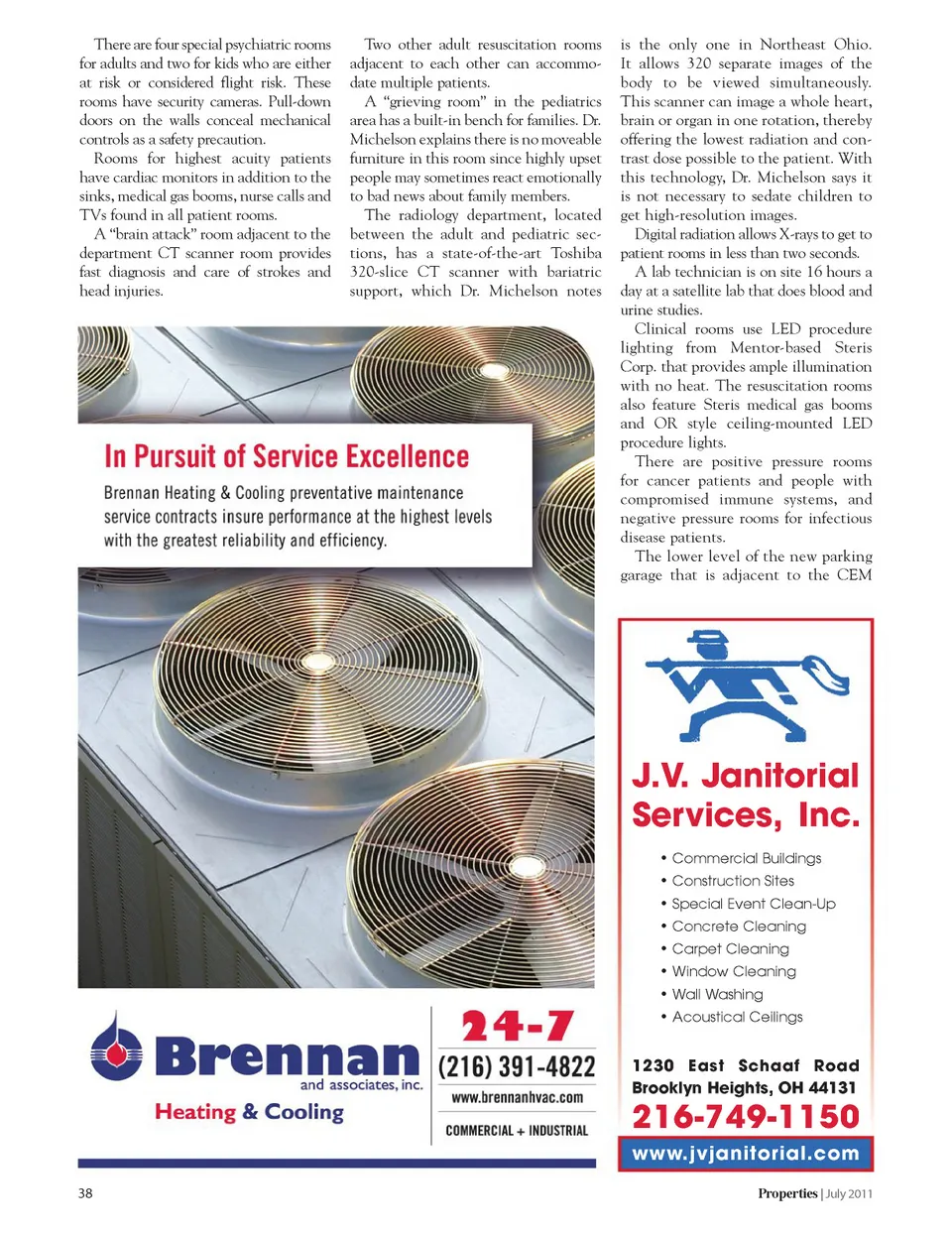 There are four special psychiatric rooms for adults and two for kids who are either at risk or considered flight risk. These rooms have security cameras. Pull-down doors on the walls conceal mechanical controls as a safety precaution.

Rooms for highest acuity patients have cardiac monitors in addition to the sinks, medical gas booms, nurse calls and TVs found in all patient rooms.

A "brain attack" room adjacent to the department CT scanner room provides fast diagnosis and care of strokes and head injuries.

Two other adult resuscitation rooms adjacent to each other can accommodate multiple patients.

A "grieving room" in the pediatrics area has a built-in bench for families. Dr. Michelson explains there is no moveable furniture in this room since highly upset people may sometimes react emotionally to bad news about family members.

The radiology department, located between the adult and pediatric sections, has a state-of-the-art Toshiba 320-slice CT scanner with bariatric support, which Dr. Michelson notes is the only one in Northeast Ohio. It allows 320 separate images of the body to be viewed simultaneously. This scanner can image a whole heart, brain or organ in one rotation, thereby offering the lowest radiation and contrast dose possible to the patient. With this technology, Dr. Michelson says it is not necessary to sedate children to get high-resolution images.

Digital radiation allows X-rays to get to patient rooms in less than two seconds.

A lab technician is on site 16 hours a day at a satellite lab that does blood and urine studies.

Clinical rooms use LED procedure lighting from Mentor-based Steris Corp. that provides ample illumination with no heat. The resuscitation rooms also feature Steris medical gas booms and OR style ceiling-mounted LED procedure lights.

There are positive pressure rooms for cancer patients and people with compromised immune systems, and negative pressure rooms for infectious disease patients.

The lower level of the new parking garage that is adjacent to the CEM

In Pursuit of Service Excellence

Brennan Heating & Cooling preventative maintenance service contracts insure performance at the highest levels with the greatest reliability and efficiency.

Brennan and associates, inc.
Heating & Cooling

24-7
(216) 391-4822
www.brennanhvac.com
COMMERCIAL + INDUSTRIAL

J.V. Janitorial Services, Inc.

• Commercial Buildings
• Construction Sites
• Special Event Clean-Up
• Concrete Cleaning
• Carpet Cleaning
• Window Cleaning
• Wall Washing
• Acoustical Ceilings

1230 East Schaaf Road
Brooklyn Heights, OH 44131
216-749-1150
www.jvjanitorial.com

38

Properties | July 2011